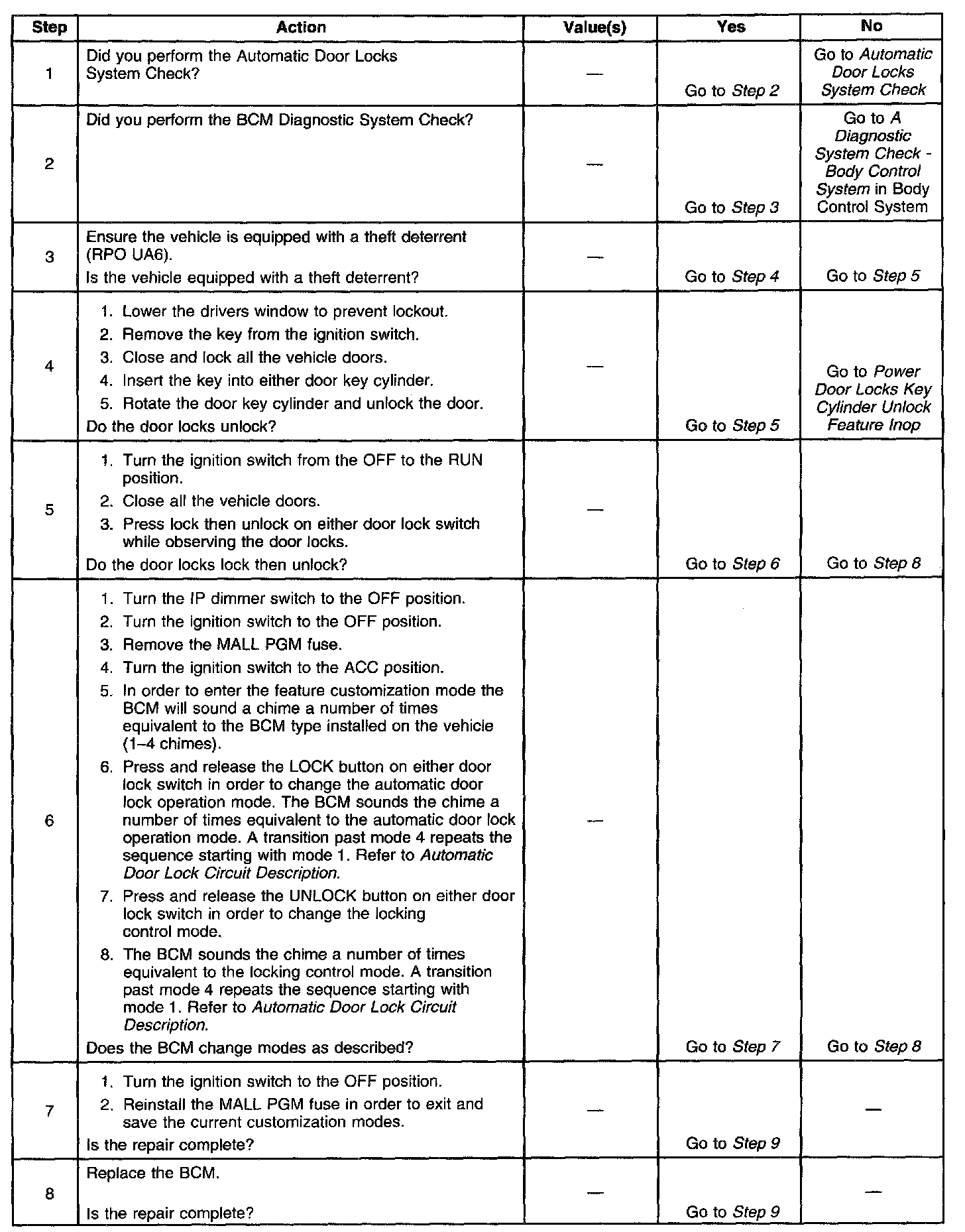 | Step | Action | Value(s) | Yes | No |
|---|---|---|---|---|
| 1 | Did you perform the Automatic Door Locks System Check? | — | Go to Step 2 | Go to Automatic Door Locks System Check |
| 2 | Did you perform the BCM Diagnostic System Check? | — | Go to Step 3 | Go to A Diagnostic System Check - Body Control System in Body Control System |
| 3 | Ensure the vehicle is equipped with a theft deterrent (RPO UA6). Is the vehicle equipped with a theft deterrent? | — | Go to Step 4 | Go to Step 5 |
| 4 | 1. Lower the drivers window to prevent lockout. 2. Remove the key from the ignition switch. 3. Close and lock all the vehicle doors. 4. Insert the key into either door key cylinder. 5. Rotate the door key cylinder and unlock the door. Do the door locks unlock? | — | Go to Step 5 | Go to Power Door Locks Key Cylinder Unlock Feature Inop |
| 5 | 1. Turn the ignition switch from the OFF to the RUN position. 2. Close all the vehicle doors. 3. Press lock then unlock on either door lock switch while observing the door locks. Do the door locks lock then unlock? | — | Go to Step 6 | Go to Step 8 |
| 6 | 1. Turn the IP dimmer switch to the OFF position. 2. Turn the ignition switch to the OFF position. 3. Remove the MALL PGM fuse. 4. Turn the ignition switch to the ACC position. 5. In order to enter the feature customization mode the BCM will sound a chime a number of times equivalent to the BCM type installed on the vehicle (1–4 chimes). 6. Press and release the LOCK button on either door lock switch in order to change the automatic door lock operation mode. The BCM sounds the chime a number of times equivalent to the automatic door lock operation mode. A transition past mode 4 repeats the sequence starting with mode 1. Refer to Automatic Door Lock Circuit Description. 7. Press and release the UNLOCK button on either door lock switch in order to change the locking control mode. 8. The BCM sounds the chime a number of times equivalent to the locking control mode. A transition past mode 4 repeats the sequence starting with mode 1. Refer to Automatic Door Lock Circuit Description. Does the BCM change modes as described? | — | Go to Step 7 | Go to Step 8 |
| 7 | 1. Turn the ignition switch to the OFF position. 2. Reinstall the MALL PGM fuse in order to exit and save the current customization modes. Is the repair complete? | — | Go to Step 9 | — |
| 8 | Replace the BCM. Is the repair complete? | — | Go to Step 9 | — |